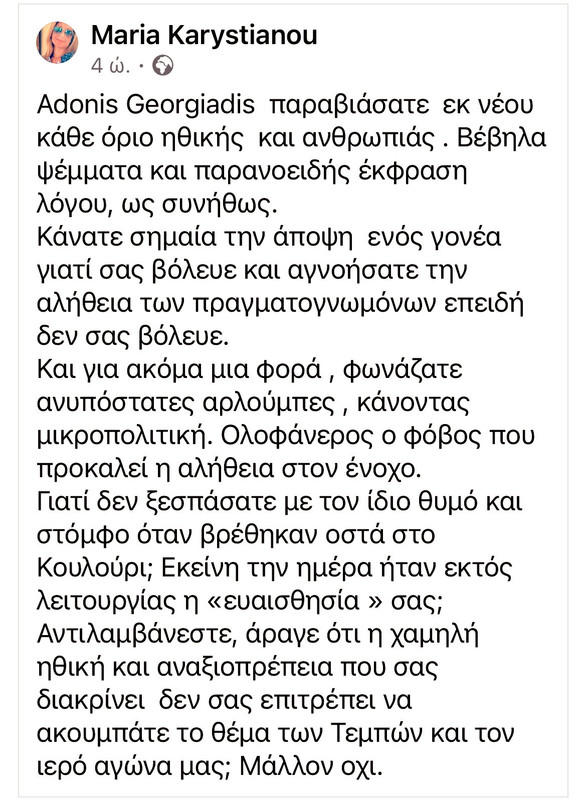 Maria Karystianou
4 ώ. ·

Adonis Georgiadis παραβιάσατε εκ νέου κάθε όριο ηθικής και ανθρωπιάς . Βέβηλα ψέμματα και παρανοειδής έκφραση λόγου, ως συνήθως.
Κάνατε σημαία την άποψη ενός γονέα γιατί σας βόλευε και αγνοήσατε την αλήθεια των πραγματογνωμόνων επειδή δεν σας βόλευε.
Και για ακόμα μια φορά , φωνάζατε ανυπόστατες αρλούμπες , κάνοντας μικροπολιτική. Ολοφάνερος ο φόβος που προκαλεί η αλήθεια στον ένοχο.
Γιατί δεν ξεσπάσατε με τον ίδιο θυμό και στόμφο όταν βρέθηκαν οστά στο Κουλούρι; Εκείνη την ημέρα ήταν εκτός λειτουργίας η «ευαισθησία » σας;
Αντιλαμβάνεστε, άραγε ότι η χαμηλή ηθική και αναξιοπρέπεια που σας διακρίνει δεν σας επιτρέπει να ακουμπάτε το θέμα των Τεμπών και τον ιερό αγώνα μας; Μάλλον οχι.